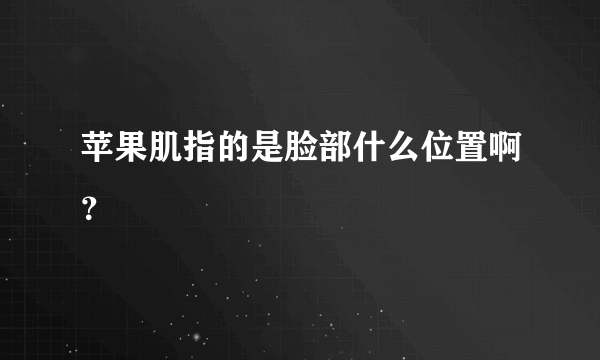 苹果肌指的是脸部什么位置啊?